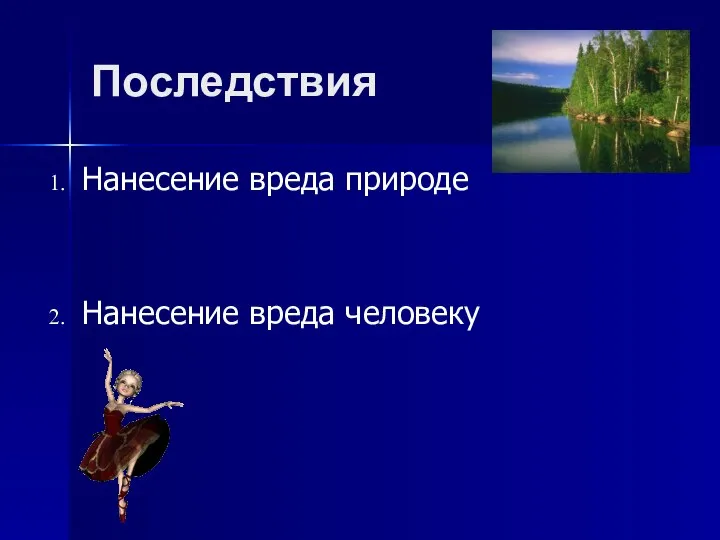 Последствия

1. Нанесение вреда природе

2. Нанесение вреда человеку